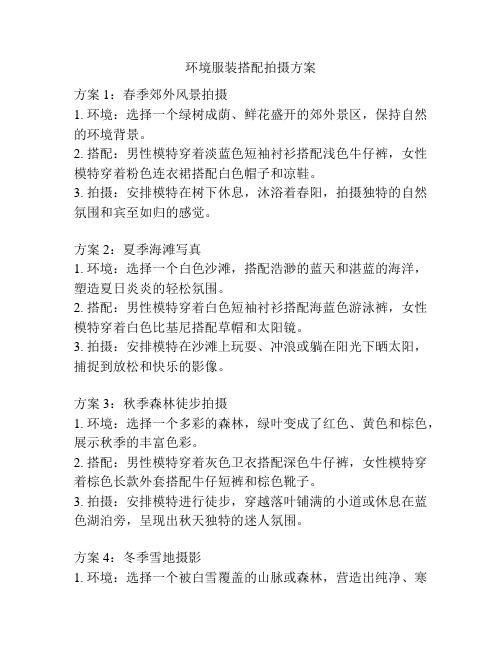 环境服装搭配拍摄方案

方案 1：春季郊外风景拍摄
1. 环境：选择一个绿树成荫、鲜花盛开的郊外景区，保持自然的环境背景。
2. 搭配：男性模特穿着淡蓝色短袖衬衫搭配浅色牛仔裤，女性模特穿着粉色连衣裙搭配白色帽子和凉鞋。
3. 拍摄：安排模特在树下休息，沐浴着春阳，拍摄独特的自然氛围和宾至如归的感觉。

方案 2：夏季海滩写真
1. 环境：选择一个白色沙滩，搭配浩渺的蓝天和湛蓝的海洋，塑造夏日炎炎的轻松氛围。
2. 搭配：男性模特穿着白色短袖衬衫搭配海蓝色游泳裤，女性模特穿着白色比基尼搭配草帽和太阳镜。
3. 拍摄：安排模特在沙滩上玩耍、冲浪或躺在阳光下晒太阳，捕捉到放松和快乐的影像。

方案 3：秋季森林徒步拍摄
1. 环境：选择一个多彩的森林，绿叶变成了红色、黄色和棕色，展示秋季的丰富色彩。
2. 搭配：男性模特穿着灰色卫衣搭配深色牛仔裤，女性模特穿着棕色长款外套搭配牛仔短裤和棕色靴子。
3. 拍摄：安排模特进行徒步，穿越落叶铺满的小道或休息在蓝色湖泊旁，呈现出秋天独特的迷人氛围。

方案 4：冬季雪地摄影
1. 环境：选择一个被白雪覆盖的山脉或森林，营造出纯净、寒